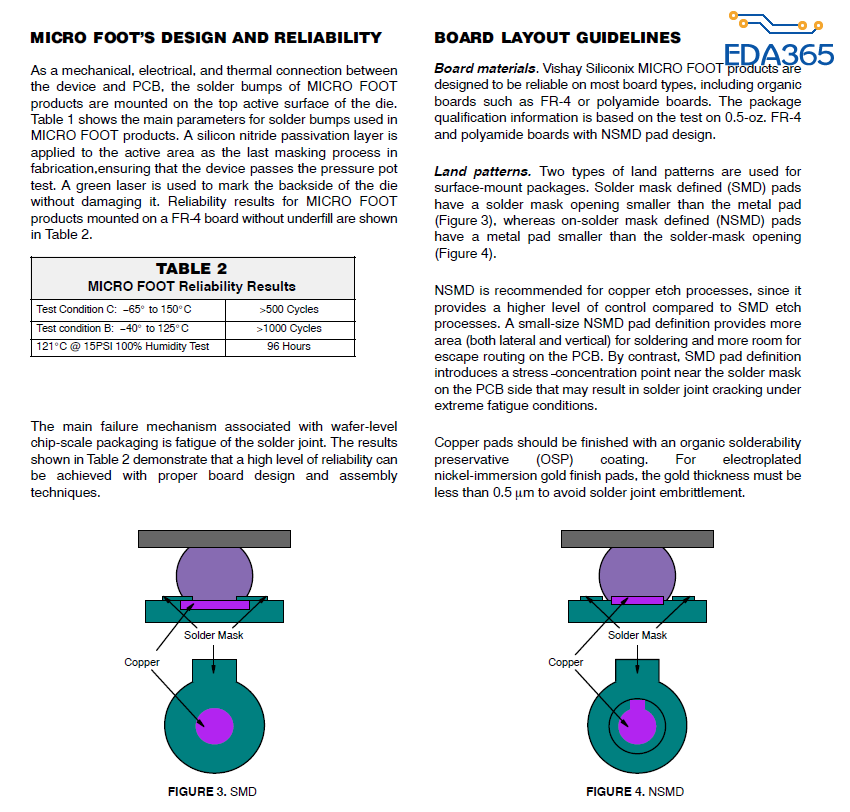 MICRO FOOT'S DESIGN AND RELIABILITY

As a mechanical, electrical, and thermal connection between the device and PCB, the solder bumps of MICRO FOOT products are mounted on the top active surface of the die. Table 1 shows the main parameters for solder bumps used in MICRO FOOT products. A silicon nitride passivation layer is applied to the active area as the last masking process in fabrication,ensuring that the device passes the pressure pot test. A green laser is used to mark the backside of the die without damaging it. Reliability results for MICRO FOOT products mounted on a FR-4 board without underfill are shown in Table 2.

TABLE 2
MICRO FOOT Reliability Results

| Test Condition C: −65° to 150°C | >500 Cycles |
|---|---|
| Test condition B: −40° to 125°C | >1000 Cycles |
| 121°C @ 15PSI 100% Humidity Test | 96 Hours |

The main failure mechanism associated with wafer-level chip-scale packaging is fatigue of the solder joint. The results shown in Table 2 demonstrate that a high level of reliability can be achieved with proper board design and assembly techniques.

Solder Mask
Copper

FIGURE 3. SMD

BOARD LAYOUT GUIDELINES

EDA365

Board materials. Vishay Siliconix MICRO FOOT products are designed to be reliable on most board types, including organic boards such as FR-4 or polyamide boards. The package qualification information is based on the test on 0.5-oz. FR-4 and polyamide boards with NSMD pad design.

Land patterns. Two types of land patterns are used for surface-mount packages. Solder mask defined (SMD) pads have a solder mask opening smaller than the metal pad (Figure 3), whereas on-solder mask defined (NSMD) pads have a metal pad smaller than the solder-mask opening (Figure 4).

NSMD is recommended for copper etch processes, since it provides a higher level of control compared to SMD etch processes. A small-size NSMD pad definition provides more area (both lateral and vertical) for soldering and more room for escape routing on the PCB. By contrast, SMD pad definition introduces a stress -concentration point near the solder mask on the PCB side that may result in solder joint cracking under extreme fatigue conditions.

Copper pads should be finished with an organic solderability preservative (OSP) coating. For electroplated nickel-immersion gold finish pads, the gold thickness must be less than 0.5 μm to avoid solder joint embrittlement.

Solder Mask
Copper

FIGURE 4. NSMD